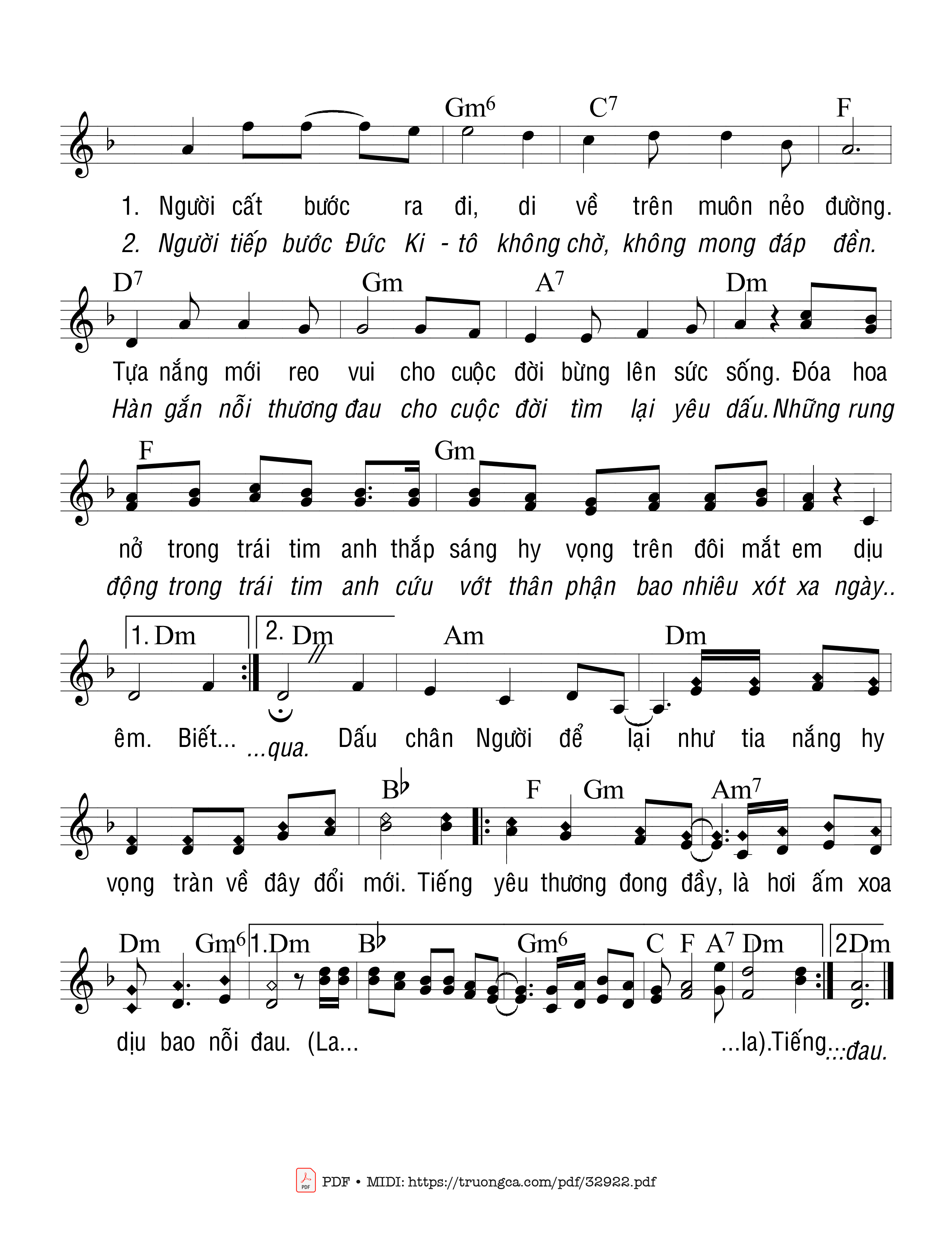 Gm6 C7 F

1. Người cất bước ra đi, di về trên muôn nẻo đường.
2. Người tiếp bước Đức Ki - tô không chờ, không mong đáp đền.

D7 Gm A7 Dm

Tựa nắng mới reo vui cho cuộc đời bừng lên sức sống. Đóa hoa
Hàn gắn nỗi thương đau cho cuộc đời tìm lại yêu dấu. Những rung

F Gm

nở trong trái tim anh thắp sáng hy vọng trên đôi mắt em dịu
động trong trái tim anh cứu vớt thân phận bao nhiêu xót xa ngày..

1. Dm 2. Dm Am Dm

êm. Biết... ...qua. Dấu chân Người để lại như tia nắng hy

B♭ F Gm Am7

vọng tràn về đây đổi mới. Tiếng yêu thương đong đầy, là hơi ấm xoa

Dm Gm6 1.Dm B♭ Gm6 C F A7 Dm 2Dm

dịu bao nỗi đau. (La... ...la).Tiếng ...đau.

PDF • MIDI: https://truongca.com/pdf/32922.pdf